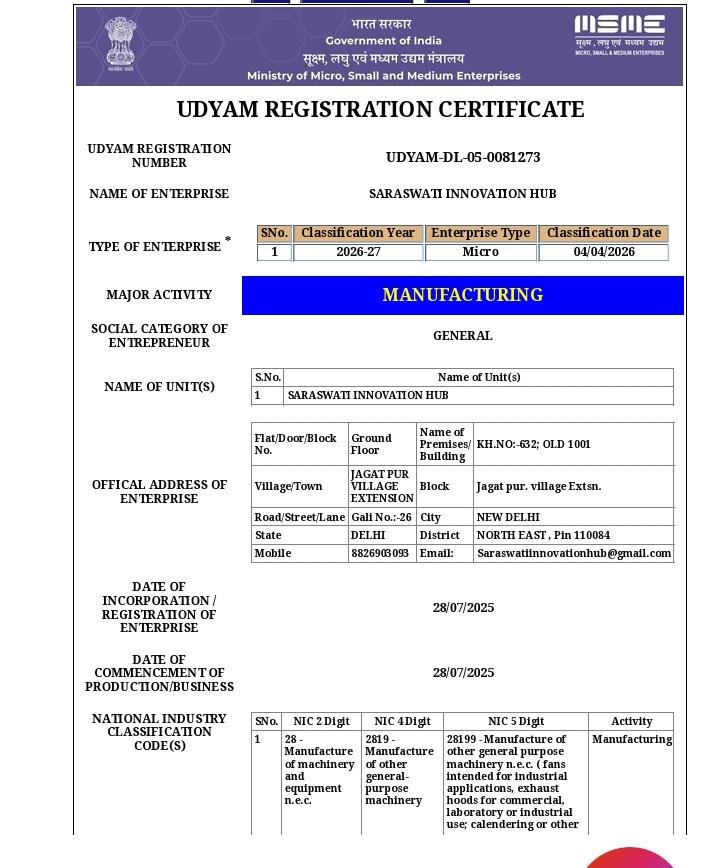 भारत सरकार
Government of India
सूक्ष्म, लघु एवं मध्यम उद्यम मंत्रालय
Ministry of Micro, Small and Medium Enterprises

MSME
सूक्ष्म, लघु एवं मध्यम उद्यम
MICRO, SMALL & MEDIUM ENTERPRISES

UDYAM REGISTRATION CERTIFICATE

UDYAM REGISTRATION NUMBER
UDYAM-DL-05-0081273

NAME OF ENTERPRISE
SARASWATI INNOVATION HUB

TYPE OF ENTERPRISE *

| SNo. | Classification Year | Enterprise Type | Classification Date |
|---|---|---|---|
| 1 | 2026-27 | Micro | 04/04/2026 |

MAJOR ACTIVITY
MANUFACTURING

SOCIAL CATEGORY OF ENTREPRENEUR
GENERAL

NAME OF UNIT(S)

| S.No. | Name of Unit(s) |
|---|---|
| 1 | SARASWATI INNOVATION HUB |

OFFICAL ADDRESS OF ENTERPRISE

| Flat/Door/Block No. | Ground Floor | Name of Premises/ Building | KH.NO:-632; OLD 1001 |
|---|---|---|---|
| Village/Town | JAGAT PUR VILLAGE EXTENSION | Block | Jagat pur. village Extsn. |
| Road/Street/Lane | Gali No.:-26 | City | NEW DELHI |
| State | DELHI | District | NORTH EAST , Pin 110084 |
| Mobile | 8826903093 | Email: | Saraswatiinnovationhub@gmail.com |

DATE OF INCORPORATION / REGISTRATION OF ENTERPRISE
28/07/2025

DATE OF COMMENCEMENT OF PRODUCTION/BUSINESS
28/07/2025

NATIONAL INDUSTRY CLASSIFICATION CODE(S)

| SNo. | NIC 2 Digit | NIC 4 Digit | NIC 5 Digit | Activity |
|---|---|---|---|---|
| 1 | 28 - Manufacture of machinery and equipment n.e.c. | 2819 - Manufacture of other general-purpose machinery | 28199 - Manufacture of other general purpose machinery n.e.c. ( fans intended for industrial applications, exhaust hoods for commercial, laboratory or industrial use; calendering or other | Manufacturing |